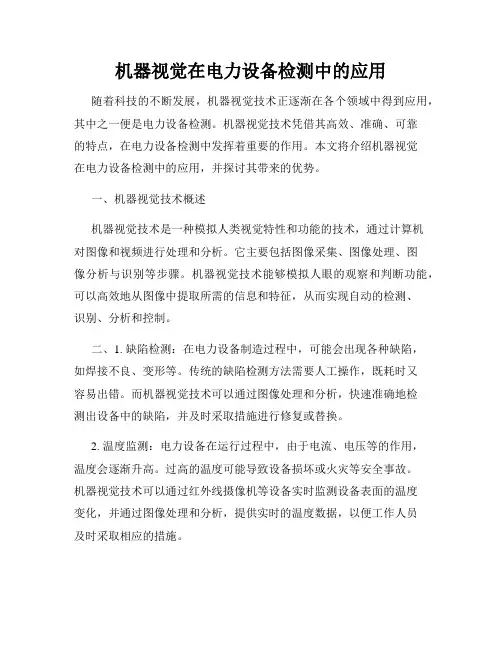 机器视觉在电力设备检测中的应用

随着科技的不断发展，机器视觉技术正逐渐在各个领域中得到应用，其中之一便是电力设备检测。机器视觉技术凭借其高效、准确、可靠的特点，在电力设备检测中发挥着重要的作用。本文将介绍机器视觉在电力设备检测中的应用，并探讨其带来的优势。

一、机器视觉技术概述

机器视觉技术是一种模拟人类视觉特性和功能的技术，通过计算机对图像和视频进行处理和分析。它主要包括图像采集、图像处理、图像分析与识别等步骤。机器视觉技术能够模拟人眼的观察和判断功能，可以高效地从图像中提取所需的信息和特征，从而实现自动的检测、识别、分析和控制。

二、1. 缺陷检测：在电力设备制造过程中，可能会出现各种缺陷，如焊接不良、变形等。传统的缺陷检测方法需要人工操作，既耗时又容易出错。而机器视觉技术可以通过图像处理和分析，快速准确地检测出设备中的缺陷，并及时采取措施进行修复或替换。

2. 温度监测：电力设备在运行过程中，由于电流、电压等的作用，温度会逐渐升高。过高的温度可能导致设备损坏或火灾等安全事故。机器视觉技术可以通过红外线摄像机等设备实时监测设备表面的温度变化，并通过图像处理和分析，提供实时的温度数据，以便工作人员及时采取相应的措施。